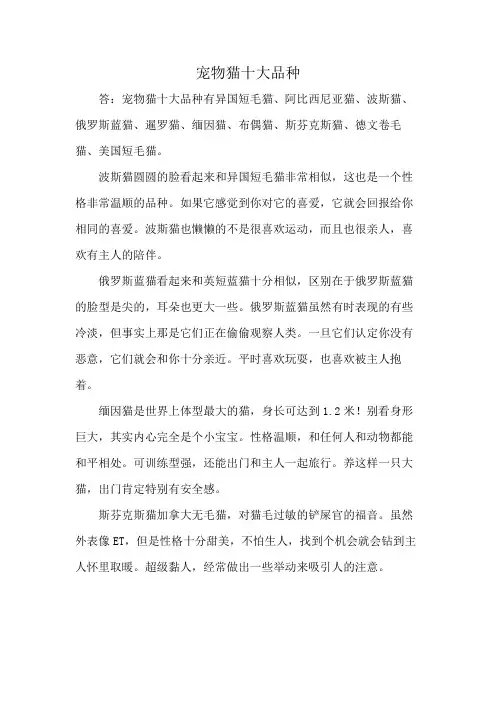 宠物猫十大品种

答：宠物猫十大品种有异国短毛猫、阿比西尼亚猫、波斯猫、俄罗斯蓝猫、暹罗猫、缅因猫、布偶猫、斯芬克斯猫、德文卷毛猫、美国短毛猫。

波斯猫圆圆的脸看起来和异国短毛猫非常相似，这也是一个性格非常温顺的品种。如果它感觉到你对它的喜爱，它就会回报给你相同的喜爱。波斯猫也懒懒的不是很喜欢运动，而且也很亲人，喜欢有主人的陪伴。

俄罗斯蓝猫看起来和英短蓝猫十分相似，区别在于俄罗斯蓝猫的脸型是尖的，耳朵也更大一些。俄罗斯蓝猫虽然有时表现的有些冷淡，但事实上那是它们正在偷偷观察人类。一旦它们认定你没有恶意，它们就会和你十分亲近。平时喜欢玩耍，也喜欢被主人抱着。

缅因猫是世界上体型最大的猫，身长可达到1.2米！别看身形巨大，其实内心完全是个小宝宝。性格温顺，和任何人和动物都能和平相处。可训练型强，还能出门和主人一起旅行。养这样一只大猫，出门肯定特别有安全感。

斯芬克斯猫加拿大无毛猫，对猫毛过敏的铲屎官的福音。虽然外表像ET，但是性格十分甜美，不怕生人，找到个机会就会钻到主人怀里取暖。超级黏人，经常做出一些举动来吸引人的注意。